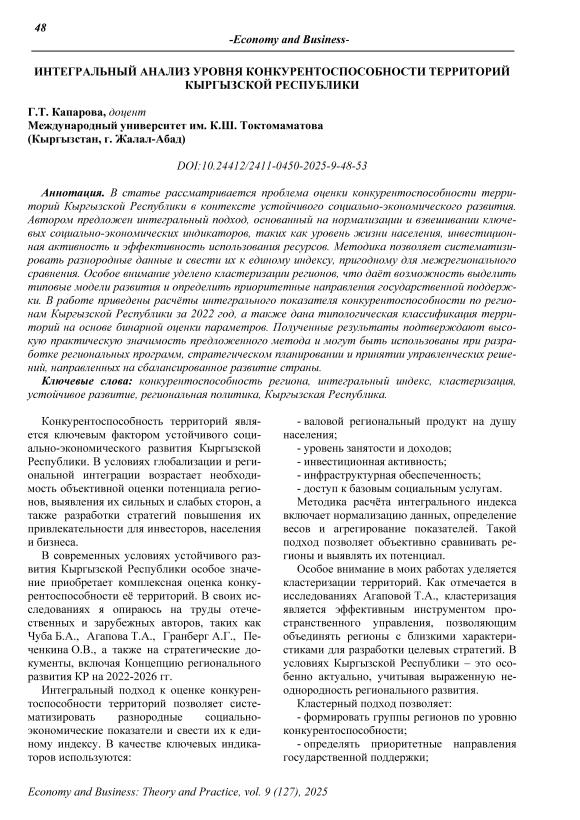 48

-Economy and Business-

ИНТЕГРАЛЬНЫЙ АНАЛИЗ УРОВНЯ КОНКУРЕНТОСПОСОБНОСТИ ТЕРРИТОРИЙ КЫРГЫЗСКОЙ РЕСПУБЛИКИ

Г.Т. Капарова, доцент
Международный университет им. К.Ш. Токтомаматова
(Кыргызстан, г. Жалал-Абад)

DOI:10.24412/2411-0450-2025-9-48-53

Аннотация. В статье рассматривается проблема оценки конкурентоспособности территорий Кыргызской Республики в контексте устойчивого социально-экономического развития. Автором предложен интегральный подход, основанный на нормализации и взвешивании ключевых социально-экономических индикаторов, таких как уровень жизни населения, инвестиционная активность и эффективность использования ресурсов. Методика позволяет систематизировать разнородные данные и свести их к единому индексу, пригодному для межрегионального сравнения. Особое внимание уделено кластеризации регионов, что даёт возможность выделить типовые модели развития и определить приоритетные направления государственной поддержки. В работе приведены расчёты интегрального показателя конкурентоспособности по регионам Кыргызской Республики за 2022 год, а также дана типологическая классификация территорий на основе бинарной оценки параметров. Полученные результаты подтверждают высокую практическую значимость предложенного метода и могут быть использованы при разработке региональных программ, стратегическом планировании и принятии управленческих решений, направленных на сбалансированное развитие страны.

Ключевые слова: конкурентоспособность региона, интегральный индекс, кластеризация, устойчивое развитие, региональная политика, Кыргызская Республика.

Конкурентоспособность территорий является ключевым фактором устойчивого социально-экономического развития Кыргызской Республики. В условиях глобализации и региональной интеграции возрастает необходимость объективной оценки потенциала регионов, выявления их сильных и слабых сторон, а также разработки стратегий повышения их привлекательности для инвесторов, населения и бизнеса.

В современных условиях устойчивого развития Кыргызской Республики особое значение приобретает комплексная оценка конкурентоспособности её территорий. В своих исследованиях я опираюсь на труды отечественных и зарубежных авторов, таких как Чуба Б.А., Агапова Т.А., Гранберг А.Г., Печенкина О.В., а также на стратегические документы, включая Концепцию регионального развития КР на 2022-2026 гг.

Интегральный подход к оценке конкурентоспособности территорий позволяет систематизировать разнородные социально-экономические показатели и свести их к единому индексу. В качестве ключевых индикаторов используются:

- валовой региональный продукт на душу населения;
- уровень занятости и доходов;
- инвестиционная активность;
- инфраструктурная обеспеченность;
- доступ к базовым социальным услугам.

Методика расчёта интегрального индекса включает нормализацию данных, определение весов и агрегирование показателей. Такой подход позволяет объективно сравнивать регионы и выявлять их потенциал.

Особое внимание в моих работах уделяется кластеризации территорий. Как отмечается в исследованиях Агаповой Т.А., кластеризация является эффективным инструментом пространственного управления, позволяющим объединять регионы с близкими характеристиками для разработки целевых стратегий. В условиях Кыргызской Республики – это особенно актуально, учитывая выраженную неоднородность регионального развития.

Кластерный подход позволяет:
- формировать группы регионов по уровню конкурентоспособности;
- определять приоритетные направления государственной поддержки;

Economy and Business: Theory and Practice, vol. 9 (127), 2025